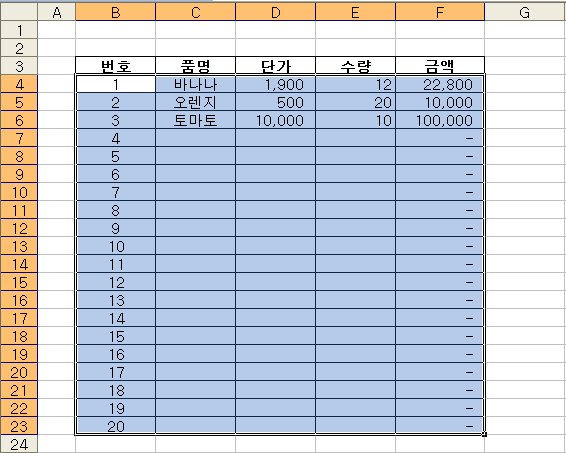 | | A | B | C | D | E | F | G |
|---|---|---|---|---|---|---|---|
| 1 | | | | | | | |
| 2 | | | | | | | |
| 3 | | 번호 | 품명 | 단가 | 수량 | 금액 | |
| 4 | | 1 | 바나나 | 1,900 | 12 | 22,800 | |
| 5 | | 2 | 오렌지 | 500 | 20 | 10,000 | |
| 6 | | 3 | 토마토 | 10,000 | 10 | 100,000 | |
| 7 | | 4 | | | | - | |
| 8 | | 5 | | | | - | |
| 9 | | 6 | | | | - | |
| 10 | | 7 | | | | - | |
| 11 | | 8 | | | | - | |
| 12 | | 9 | | | | - | |
| 13 | | 10 | | | | - | |
| 14 | | 11 | | | | - | |
| 15 | | 12 | | | | - | |
| 16 | | 13 | | | | - | |
| 17 | | 14 | | | | - | |
| 18 | | 15 | | | | - | |
| 19 | | 16 | | | | - | |
| 20 | | 17 | | | | - | |
| 21 | | 18 | | | | - | |
| 22 | | 19 | | | | - | |
| 23 | | 20 | | | | - | |
| 24 | | | | | | | |